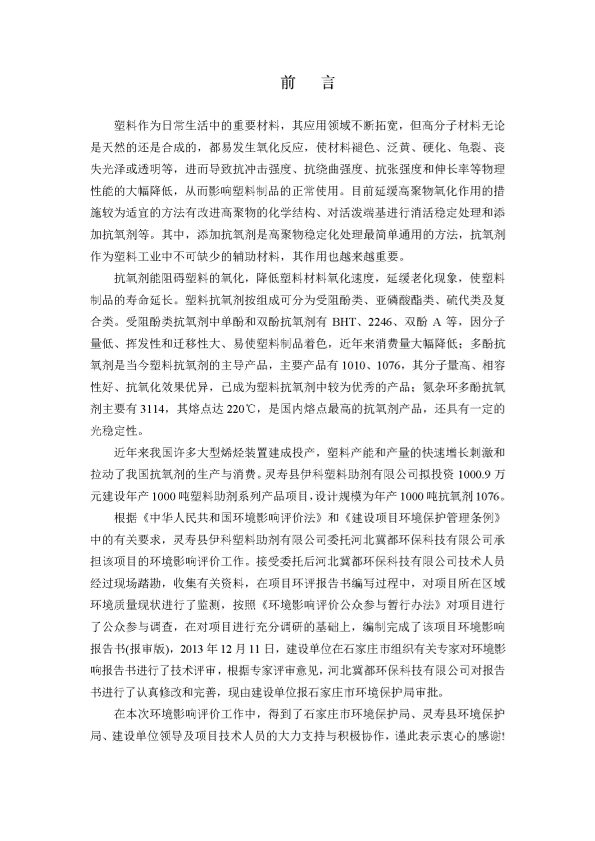 前　言

塑料作为日常生活中的重要材料，其应用领域不断拓宽，但高分子材料无论是天然的还是合成的，都易发生氧化反应，使材料褪色、泛黄、硬化、龟裂、丧失光泽或透明等，进而导致抗冲击强度、抗绕曲强度、抗张强度和伸长率等物理性能的大幅降低，从而影响塑料制品的正常使用。目前延缓高聚物氧化作用的措施较为适宜的方法有改进高聚物的化学结构、对活泼端基进行消活稳定处理和添加抗氧剂等。其中，添加抗氧剂是高聚物稳定化处理最简单通用的方法，抗氧剂作为塑料工业中不可缺少的辅助材料，其作用也越来越重要。

抗氧剂能阻碍塑料的氧化，降低塑料材料氧化速度，延缓老化现象，使塑料制品的寿命延长。塑料抗氧剂按组成可分为受阻酚类、亚磷酸酯类、硫代类及复合类。受阻酚类抗氧剂中单酚和双酚抗氧剂有 BHT、2246、双酚 A 等，因分子量低、挥发性和迁移性大、易使塑料制品着色，近年来消费量大幅降低；多酚抗氧剂是当今塑料抗氧剂的主导产品，主要产品有 1010、1076，其分子量高、相容性好、抗氧化效果优异，已成为塑料抗氧剂中较为优秀的产品；氮杂环多酚抗氧剂主要有 3114，其熔点达 220℃，是国内熔点最高的抗氧剂产品，还具有一定的光稳定性。

近年来我国许多大型烯烃装置建成投产，塑料产能和产量的快速增长刺激和拉动了我国抗氧剂的生产与消费。灵寿县伊科塑料助剂有限公司拟投资 1000.9 万元建设年产 1000 吨塑料助剂系列产品项目，设计规模为年产 1000 吨抗氧剂 1076。

根据《中华人民共和国环境影响评价法》和《建设项目环境保护管理条例》中的有关要求，灵寿县伊科塑料助剂有限公司委托河北冀都环保科技有限公司承担该项目的环境影响评价工作。接受委托后河北冀都环保科技有限公司技术人员经过现场踏勘，收集有关资料，在项目环评报告书编写过程中，对项目所在区域环境质量现状进行了监测，按照《环境影响评价公众参与暂行办法》对项目进行了公众参与调查，在对项目进行充分调研的基础上，编制完成了该项目环境影响报告书(报审版)，2013 年 12 月 11 日，建设单位在石家庄市组织有关专家对环境影响报告书进行了技术评审，根据专家评审意见，河北冀都环保科技有限公司对报告书进行了认真修改和完善，现由建设单位报石家庄市环境保护局审批。

在本次环境影响评价工作中，得到了石家庄市环境保护局、灵寿县环境保护局、建设单位领导及项目技术人员的大力支持与积极协作，谨此表示衷心的感谢!